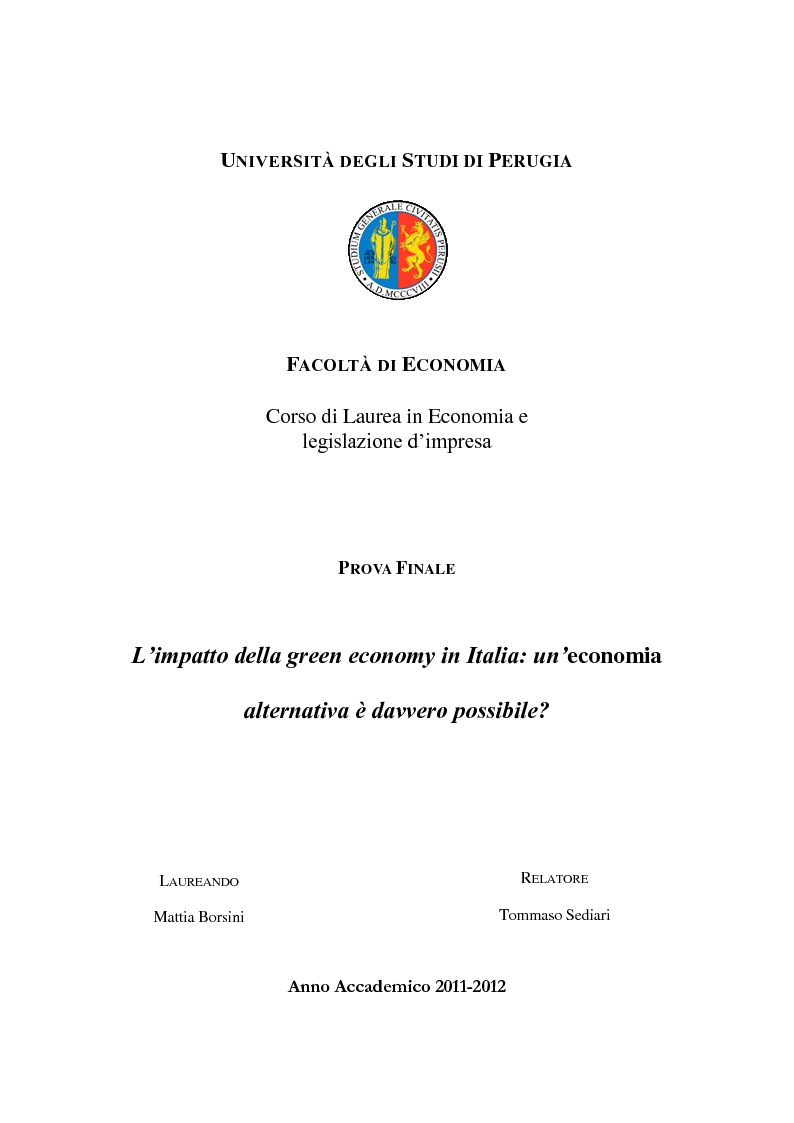 UNIVERSITÀ DEGLI STUDI DI PERUGIA

STUDIUM GENERALE CIVITATIS PERUSII
A.D. MCCCVIII

FACOLTÀ DI ECONOMIA

Corso di Laurea in Economia e legislazione d'impresa

PROVA FINALE

L'impatto della green economy in Italia: un'economia alternativa è davvero possibile?

LAUREANDO
Mattia Borsini

RELATORE
Tommaso Sediari

Anno Accademico 2011-2012